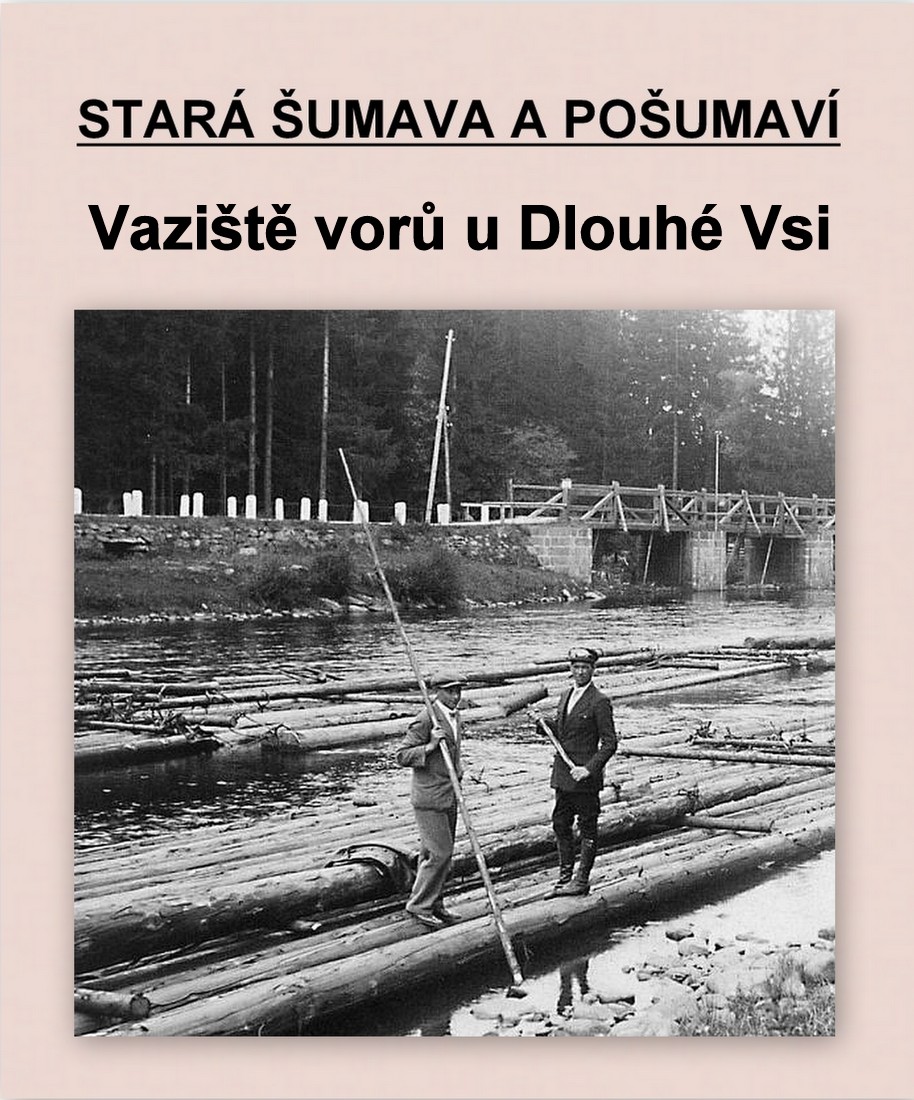 STARÁ ŠUMAVA A POŠUMAVÍ

Vaziště vorů u Dlouhé Vsi